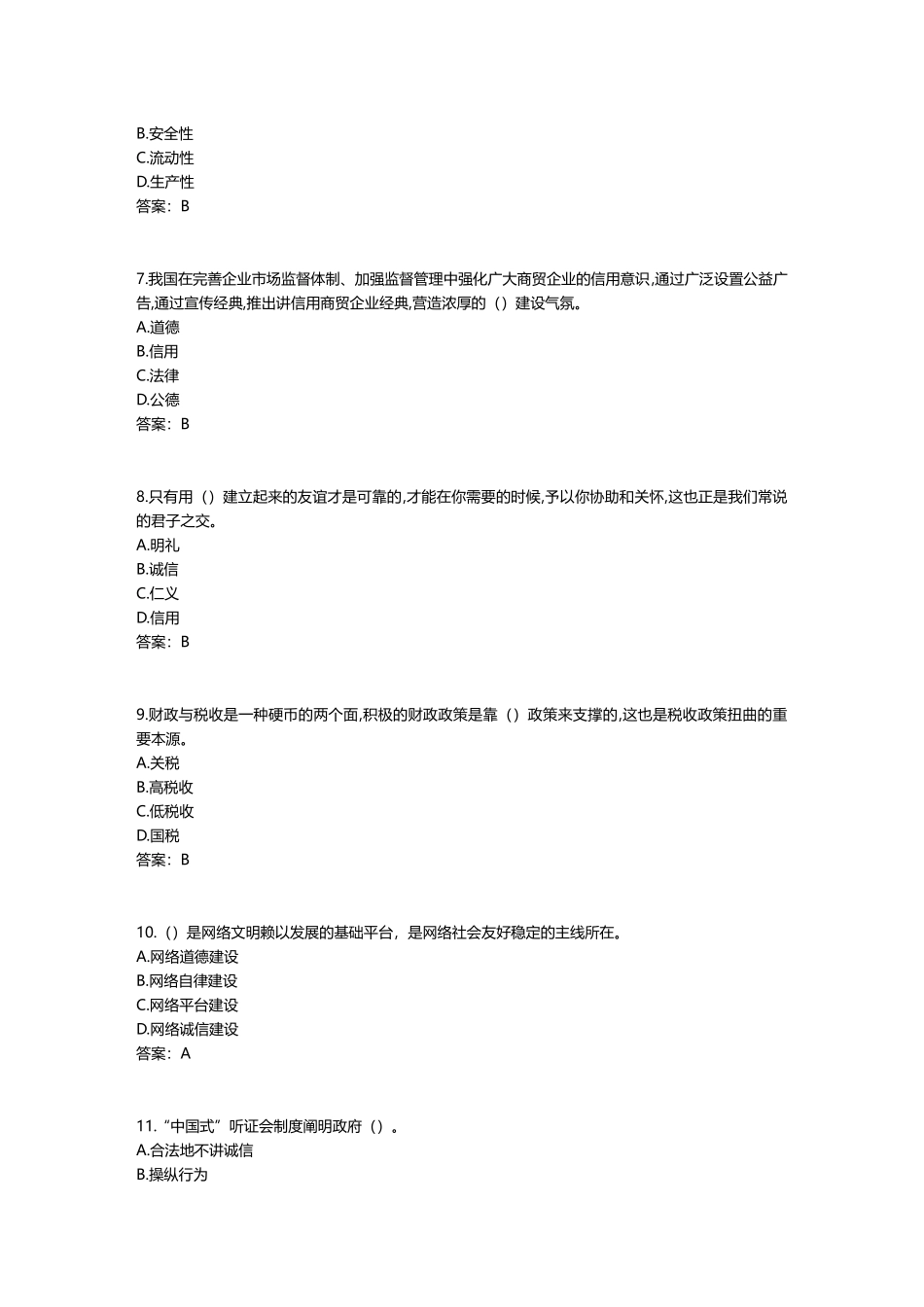 B.安全性
C.流动性
D.生产性
答案：B

7.我国在完善企业市场监督体制、加强监督管理中强化广大商贸企业的信用意识,通过广泛设置公益广告,通过宣传经典,推出讲信用商贸企业经典,营造浓厚的（）建设气氛。
A.道德
B.信用
C.法律
D.公德
答案：B

8.只有用（）建立起来的友谊才是可靠的,才能在你需要的时候,予以你协助和关怀,这也正是我们常说的君子之交。
A.明礼
B.诚信
C.仁义
D.信用
答案：B

9.财政与税收是一种硬币的两个面,积极的财政政策是靠（）政策来支撑的,这也是税收政策扭曲的重要本源。
A.关税
B.高税收
C.低税收
D.国税
答案：B

10.（）是网络文明赖以发展的基础平台，是网络社会友好稳定的主线所在。
A.网络道德建设
B.网络自律建设
C.网络平台建设
D.网络诚信建设
答案：A

11.“中国式”听证会制度阐明政府（）。
A.合法地不讲诚信
B.操纵行为